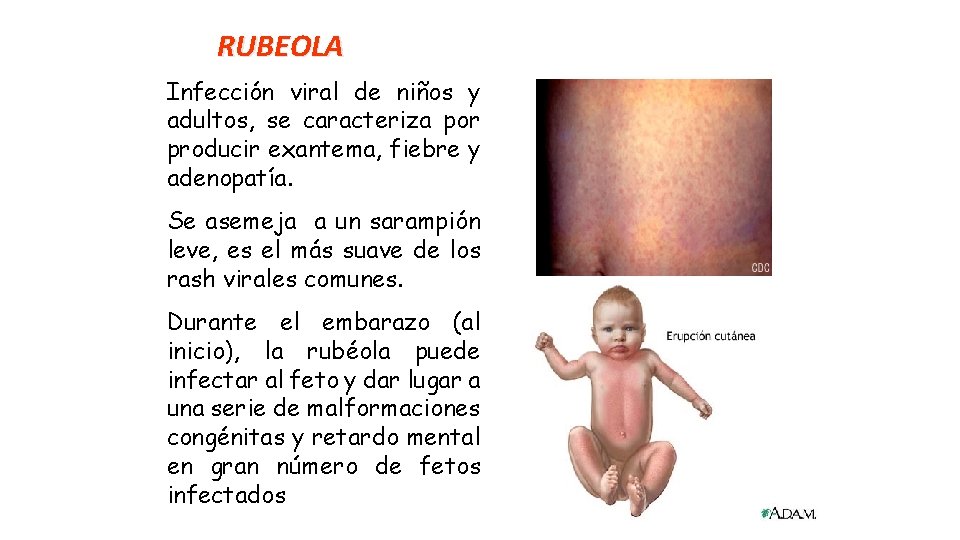 RUBEOLA

Infección viral de niños y adultos, se caracteriza por producir exantema, fiebre y adenopatía.

Se asemeja a un sarampión leve, es el más suave de los rash virales comunes.

Durante el embarazo (al inicio), la rubéola puede infectar al feto y dar lugar a una serie de malformaciones congénitas y retardo mental en gran número de fetos infectados

CDC

Erupción cutánea

A.D.A.M.